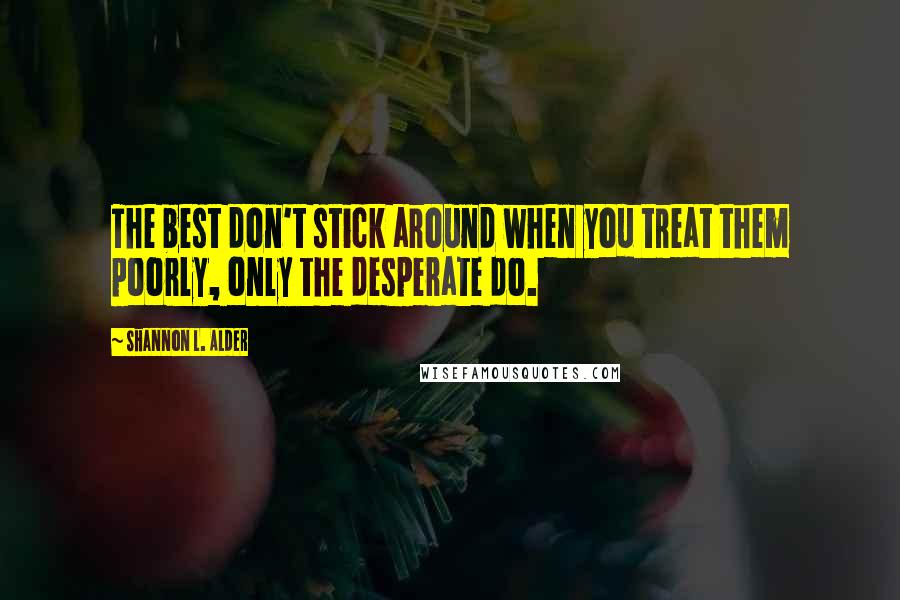 THE BEST DON'T STICK AROUND WHEN YOU TREAT THEM POORLY, ONLY THE DESPERATE DO.

~ SHANNON L. ALDER

WISEFAMOUSQUOTES.COM